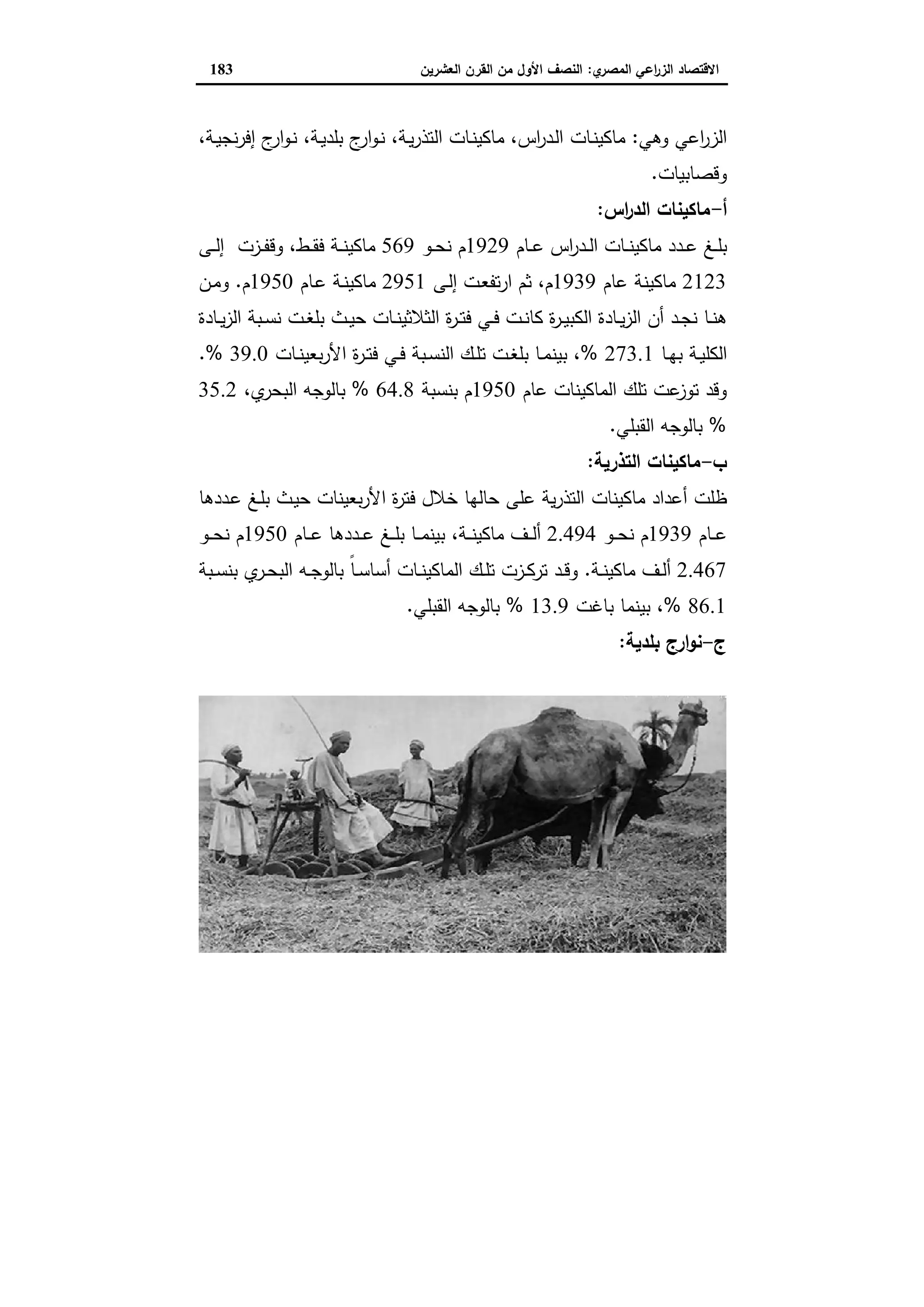 الاقتصاد الزراعي المصري: النصف الأول من القرن العشرين 183

الزراعي وهي: ماكينات الدراس، ماكينات التذرية، نوارج بلدية، نوارج إفرنجية، وقصابيات.

أ-ماكينات الدراس:

بلغ عدد ماكينات الدراس عام 1929م نحو 569 ماكينة فقط، وقفزت إلى 2123 ماكينة عام 1939م، ثم ارتفعت إلى 2951 ماكينة عام 1950م. ومن هنا نجد أن الزيادة الكبيرة كانت في فترة الثلاثينات حيث بلغت نسبة الزيادة الكلية بها 273.1 %، بينما بلغت تلك النسبة في فترة الأربعينات 39.0 %. وقد توزعت تلك الماكينات عام 1950م بنسبة 64.8 % بالوجه البحري، 35.2 % بالوجه القبلي.

ب-ماكينات التذرية:

ظلت أعداد ماكينات التذرية على حالها خلال فترة الأربعينات حيث بلغ عددها عام 1939م نحو 2.494 ألف ماكينة، بينما بلغ عددها عام 1950م نحو 2.467 ألف ماكينة. وقد تركزت تلك الماكينات أساساً بالوجه البحري بنسبة 86.1 %، بينما باغت 13.9 % بالوجه القبلي.

ج-نوارج بلدية: